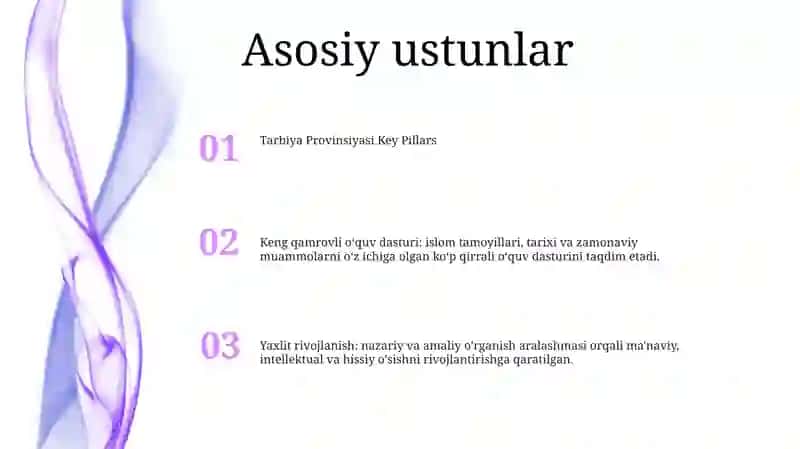 Asosiy ustunlar

01

Tarbiya Provinsiyasi Key Pillars

02

Keng qamrovli o'quv dasturi: islom tamoyillari, tarixi va zamonaviy muammolarni o'z ichiga olgan ko'p qirrali o'quv dasturini taqdim etadi.

03

Yaxlit rivojlanish: nazariy va amaliy o'rganish aralashmasi orqali ma'naviy, intellektual va hissiy o'sishni rivojlantirishga qaratilgan.